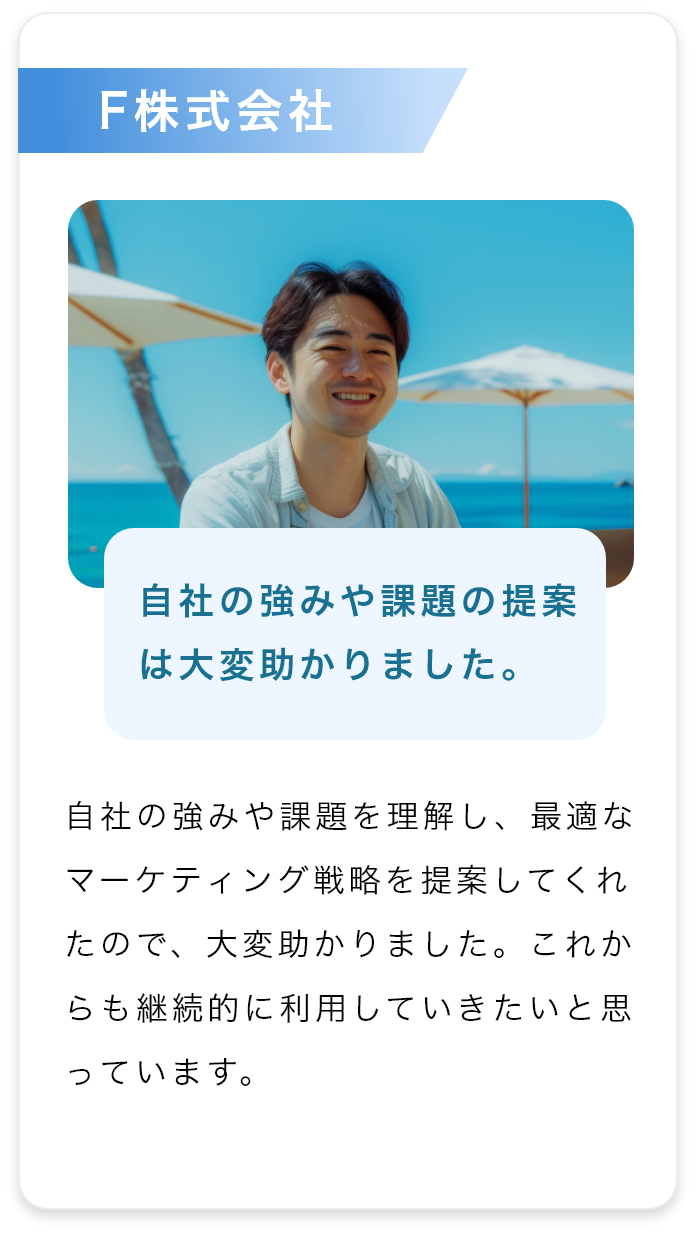 F株式会社

自社の強みや課題の提案は大変助かりました。

自社の強みや課題を理解し、最適なマーケティング戦略を提案してくれたので、大変助かりました。これからも継続的に利用していきたいと思っています。